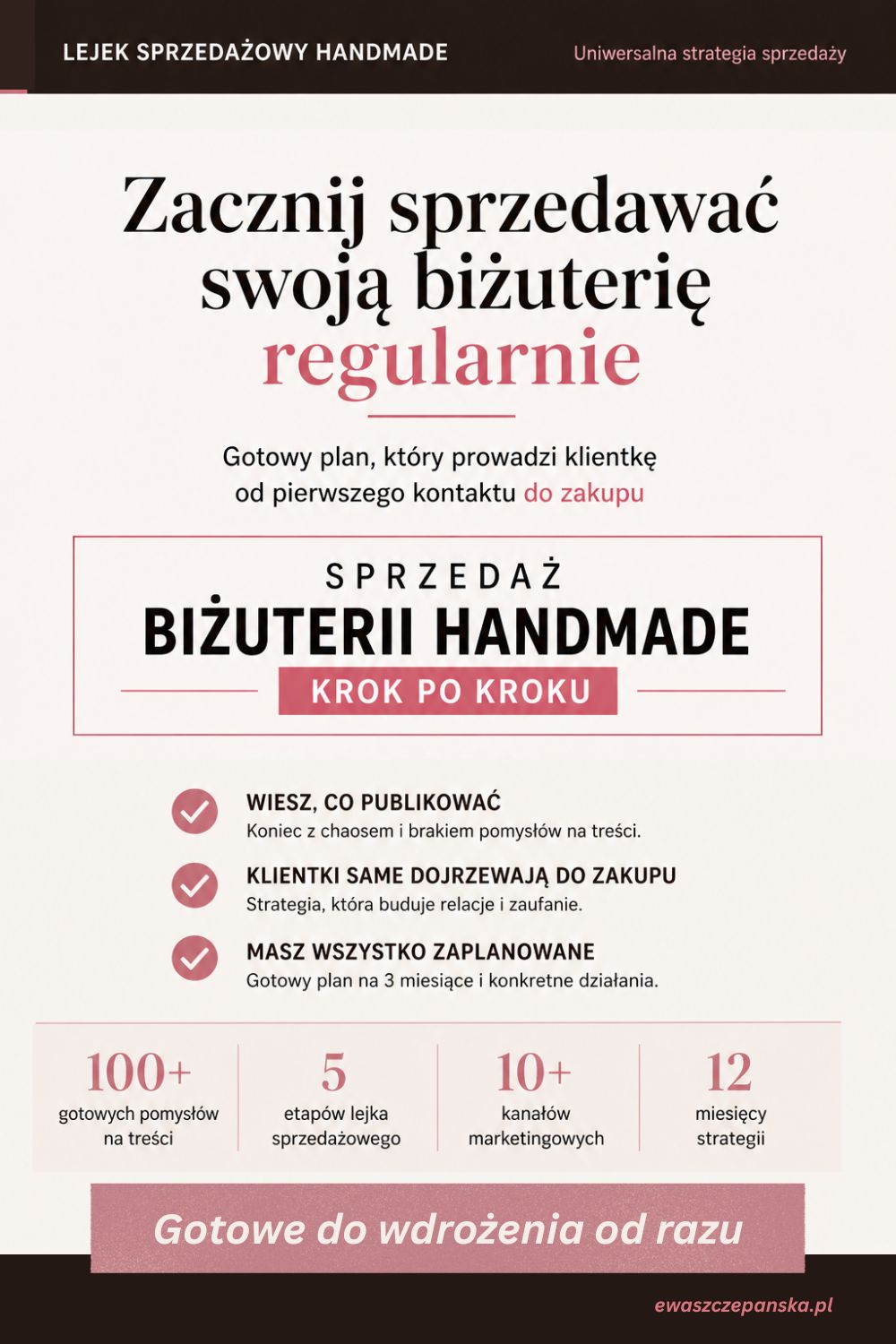 LEJEK SPRZEDAŻOWY HANDMADE

Uniwersalna strategia sprzedaży

Zacznij sprzedawać swoją biżuterię regularnie

Gotowy plan, który prowadzi klientkę od pierwszego kontaktu do zakupu

SPRZEDAŻ
BIŻUTERII HANDMADE
KROK PO KROKU

WIESZ, CO PUBLIKOWAĆ
Koniec z chaosem i brakiem pomysłów na treści.

KLIENTKI SAME DOJRZEWAJĄ DO ZAKUPU
Strategia, która buduje relacje i zaufanie.

MASZ WSZYSTKO ZAPLANOWANE
Gotowy plan na 3 miesiące i konkretne działania.

100+
gotowych pomysłów na treści

5
etapów lejka sprzedażowego

10+
kanałów marketingowych

12
miesięcy strategii

Gotowe do wdrożenia od razu

ewaszczepanska.pl